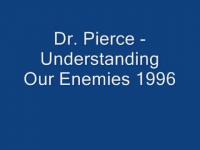 Dr. Pierce - Understanding Our Enemies 1996